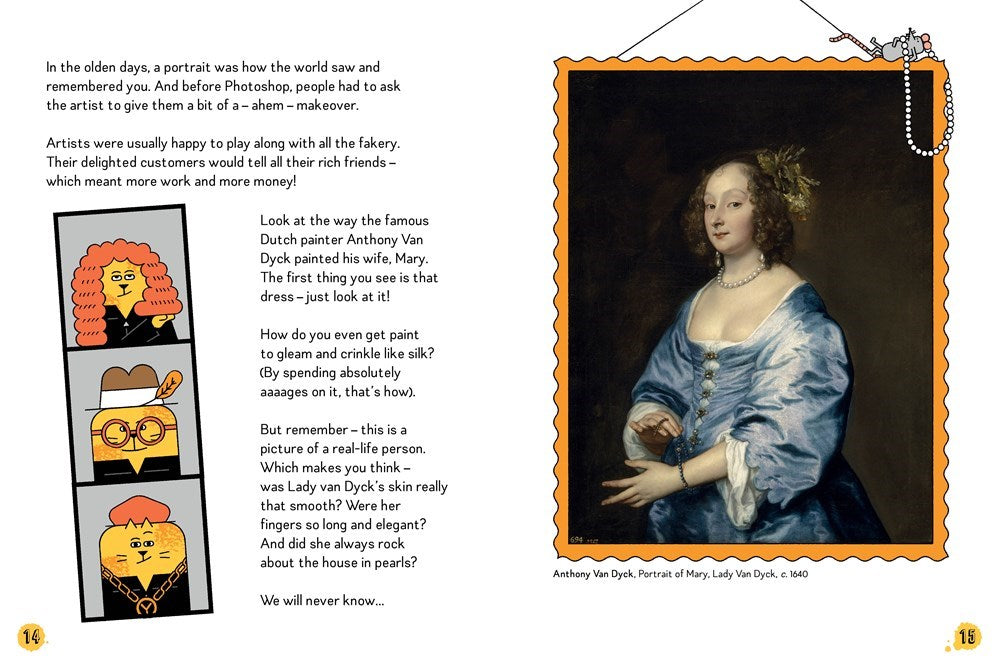 In the olden days, a portrait was how the world saw and remembered you. And before Photoshop, people had to ask the artist to give them a bit of a – ahem – makeover.

Artists were usually happy to play along with all the fakery. Their delighted customers would tell all their rich friends – which meant more work and more money!

Look at the way the famous Dutch painter Anthony Van Dyck painted his wife, Mary. The first thing you see is that dress – just look at it!

How do you even get paint to gleam and crinkle like silk? (By spending absolutely aaaages on it, that's how).

But remember – this is a picture of a real-life person. Which makes you think – was Lady van Dyck's skin really that smooth? Were her fingers so long and elegant? And did she always rock about the house in pearls?

We will never know...

Anthony Van Dyck, Portrait of Mary, Lady Van Dyck, c. 1640

14

15